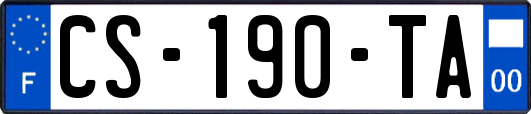 F
CS-190-TA
00